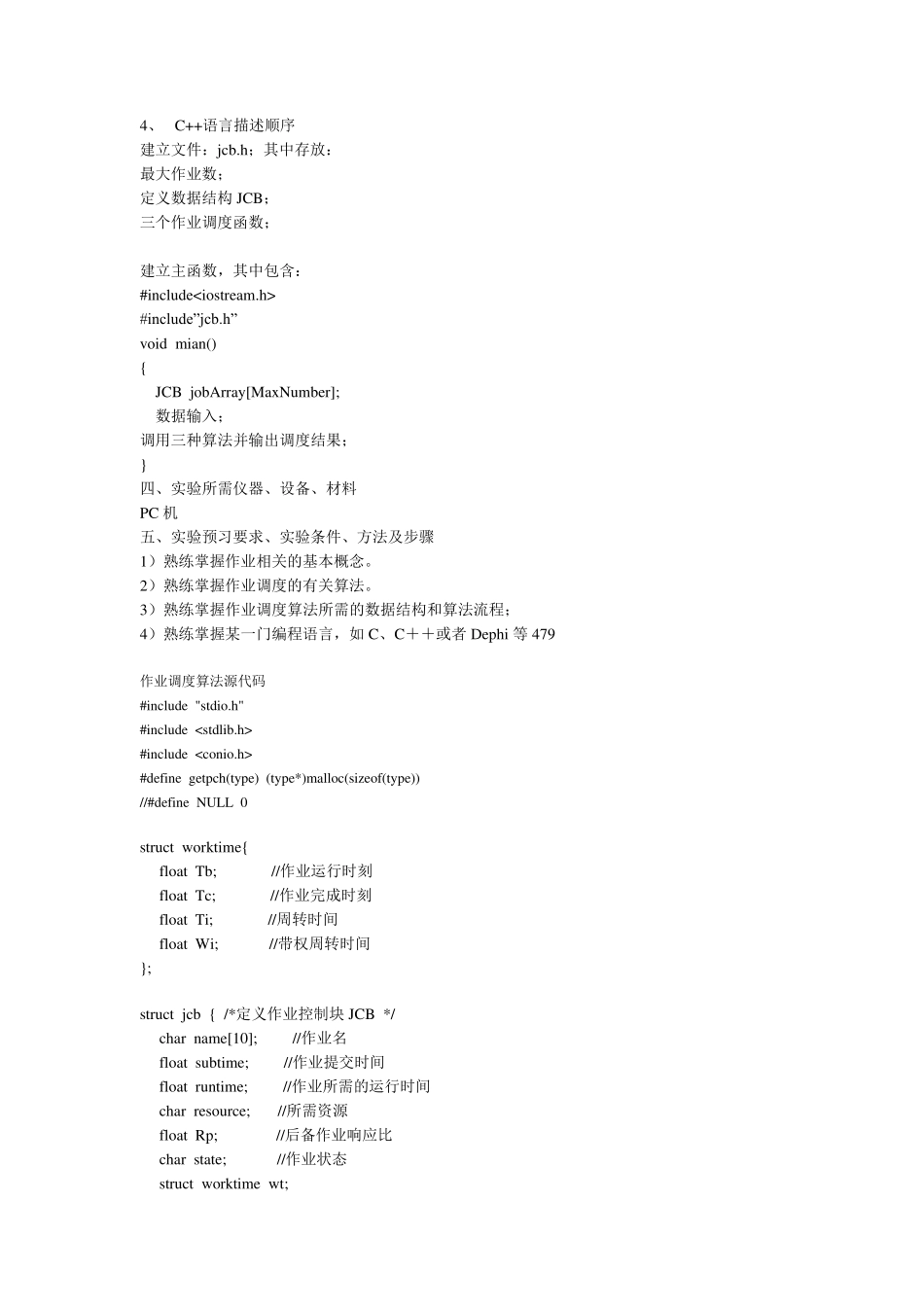 4、 C++语言描述顺序
建立文件：jcb.h；其中存放：
最大作业数；
定义数据结构 JCB；
三个作业调度函数；

建立主函数，其中包含：
#include<iostream.h>
#include”jcb.h”
void mian()
{
JCB jobArray[MaxNumber];
数据输入；
调用三种算法并输出调度结果；
}
四、实验所需仪器、设备、材料
PC 机
五、实验预习要求、实验条件、方法及步骤
1）熟练掌握作业相关的基本概念。
2）熟练掌握作业调度的有关算法。
3）熟练掌握作业调度算法所需的数据结构和算法流程；
4）熟练掌握某一门编程语言，如 C、C＋＋或者 Dephi 等 479

作业调度算法源代码
#include "stdio.h"
#include <stdlib.h>
#include <conio.h>
#define getpch(type) (type*)malloc(sizeof(type))
//#define NULL 0

struct worktime{
float Tb; //作业运行时刻
float Tc; //作业完成时刻
float Ti; //周转时间
float Wi; //带权周转时间
};

struct jcb { /*定义作业控制块 JCB */
char name[10]; //作业名
float subtime; //作业提交时间
float runtime; //作业所需的运行时间
char resource; //所需资源
float Rp; //后备作业响应比
char state; //作业状态
struct worktime wt;